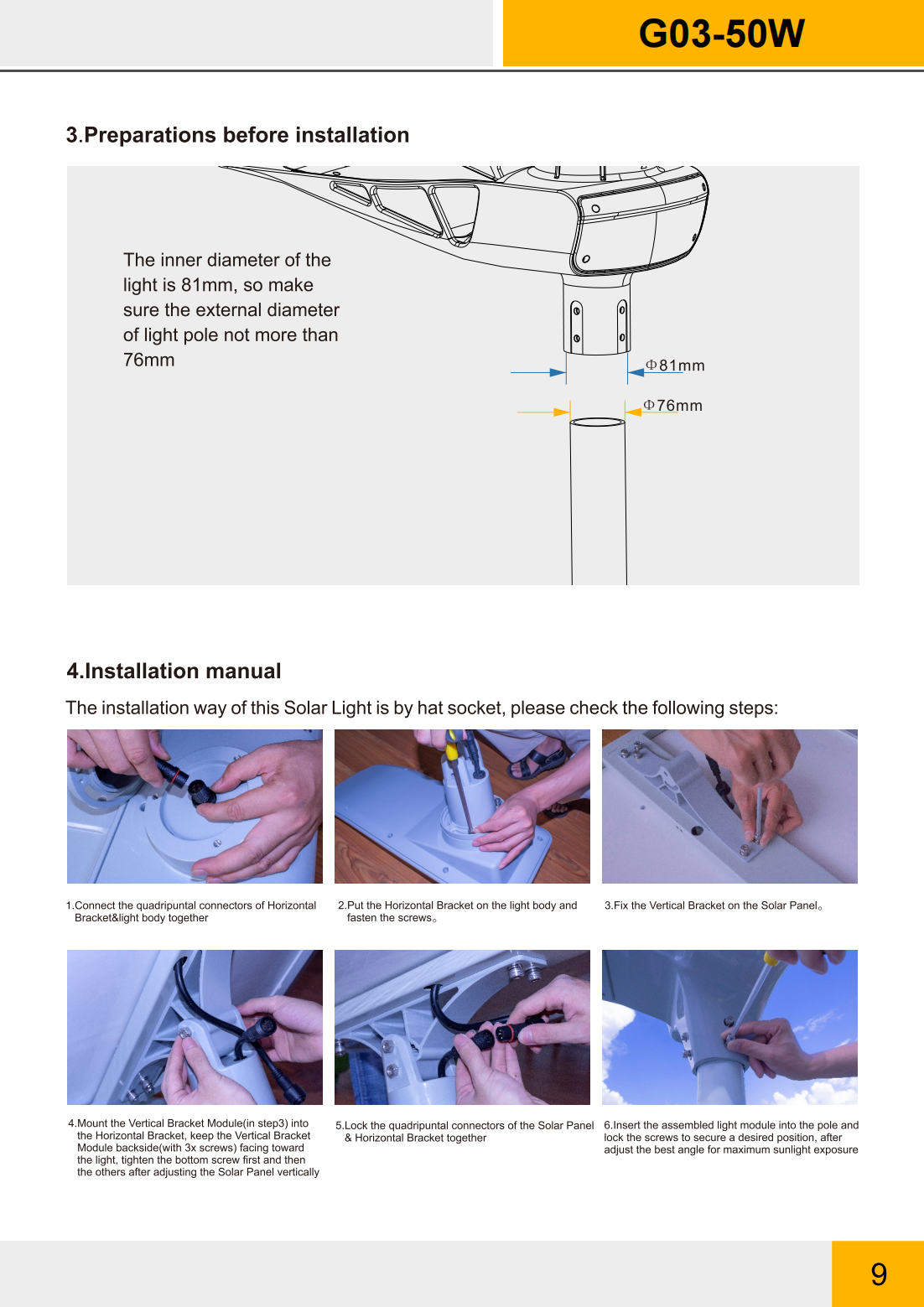 G03-50W

3.Preparations before installation

The inner diameter of the light is 81mm, so make sure the external diameter of light pole not more than 76mm

Φ81mm

Φ76mm

4.Installation manual

The installation way of this Solar Light is by hat socket, please check the following steps:

1.Connect the quadripuntal connectors of Horizontal Bracket&light body together

2.Put the Horizontal Bracket on the light body and fasten the screws。

3.Fix the Vertical Bracket on the Solar Panel。

4.Mount the Vertical Bracket Module(in step3) into the Horizontal Bracket, keep the Vertical Bracket Module backside(with 3x screws) facing toward the light, tighten the bottom screw first and then the others after adjusting the Solar Panel vertically

5.Lock the quadripuntal connectors of the Solar Panel & Horizontal Bracket together

6.Insert the assembled light module into the pole and lock the screws to secure a desired position, after adjust the best angle for maximum sunlight exposure

9